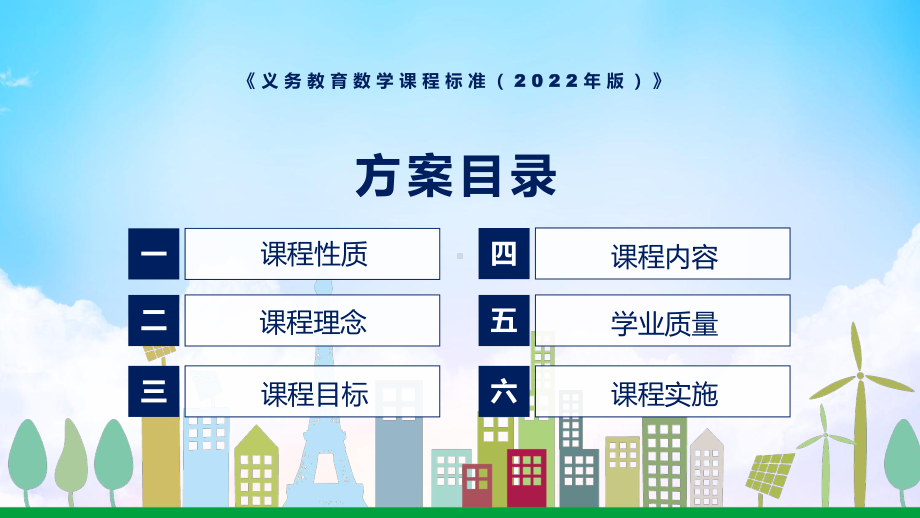 《义务教育数学课程标准（2022年版）》

方案目录

一 课程性质

二 课程理念

三 课程目标

四 课程内容

五 学业质量

六 课程实施